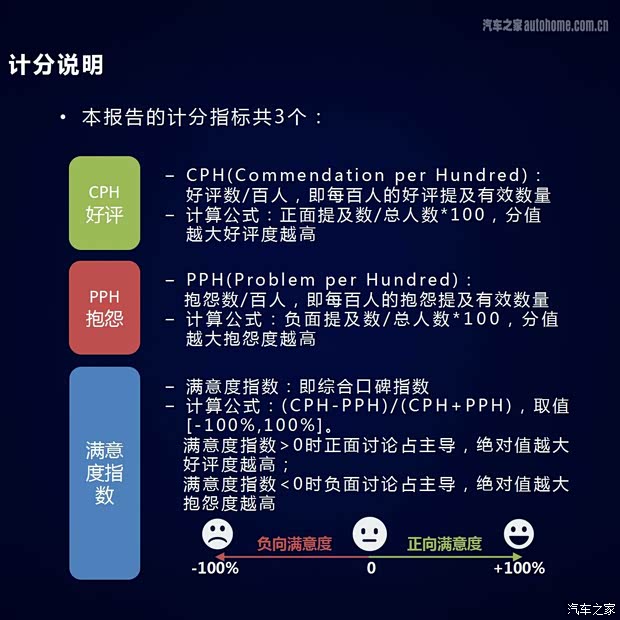 汽车之家 autohome.com.cn

计分说明

• 本报告的计分指标共3个：

CPH
好评

– CPH(Commendation per Hundred)：好评数/百人，即每百人的好评提及有效数量
– 计算公式：正面提及数/总人数*100，分值越大好评度越高

PPH
抱怨

– PPH(Problem per Hundred)：抱怨数/百人，即每百人的抱怨提及有效数量
– 计算公式：负面提及数/总人数*100，分值越大抱怨度越高

满意度指数

– 满意度指数：即综合口碑指数
– 计算公式：(CPH-PPH)/(CPH+PPH)，取值[-100%,100%]。
满意度指数>0时正面讨论占主导，绝对值越大好评度越高；
满意度指数<0时负面讨论占主导，绝对值越大抱怨度越高

负向满意度 正向满意度

-100% 0 +100%

汽车之家